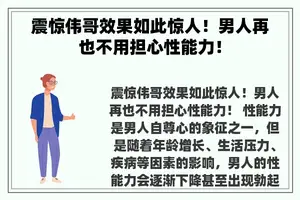 震惊伟哥效果如此惊人！男人再也不用担心性能力！

震惊伟哥效果如此惊人！男人再也不用担心性能力！ 性能力是男人自尊心的象征之一，但是随着年龄增长、生活压力、疾病等因素的影响，男人的性能力会逐渐下降甚至出现勃起